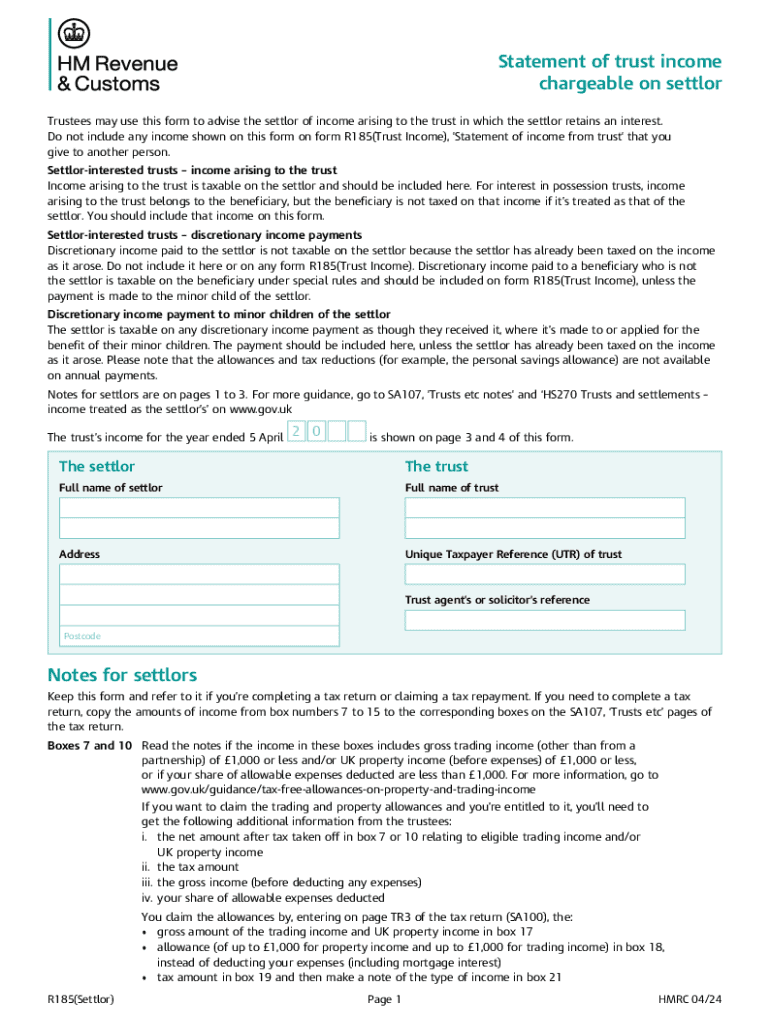 HM Revenue & Customs

Statement of trust income chargeable on settlor

Trustees may use this form to advise the settlor of income arising to the trust in which the settlor retains an interest. Do not include any income shown on this form on form R185(Trust Income), 'Statement of income from trust' that you give to another person.

Settlor-interested trusts – income arising to the trust
Income arising to the trust is taxable on the settlor and should be included here. For interest in possession trusts, income arising to the trust belongs to the beneficiary, but the beneficiary is not taxed on that income if it's treated as that of the settlor. You should include that income on this form.

Settlor-interested trusts – discretionary income payments
Discretionary income paid to the settlor is not taxable on the settlor because the settlor has already been taxed on the income as it arose. Do not include it here or on any form R185(Trust Income). Discretionary income paid to a beneficiary who is not the settlor is taxable on the beneficiary under special rules and should be included on form R185(Trust Income), unless the payment is made to the minor child of the settlor.

Discretionary income payment to minor children of the settlor
The settlor is taxable on any discretionary income payment as though they received it, where it's made to or applied for the benefit of their minor children. The payment should be included here, unless the settlor has already been taxed on the income as it arose. Please note that the allowances and tax reductions (for example, the personal savings allowance) are not available on annual payments.

Notes for settlors are on pages 1 to 3. For more guidance, go to SA107, 'Trusts etc notes' and 'HS270 Trusts and settlements – income treated as the settlor's' on www.gov.uk

The trust's income for the year ended 5 April 2 0 is shown on page 3 and 4 of this form.

The settlor
Full name of settlor

Address

Postcode

The trust
Full name of trust

Unique Taxpayer Reference (UTR) of trust

Trust agent's or solicitor's reference

Notes for settlors
Keep this form and refer to it if you're completing a tax return or claiming a tax repayment. If you need to complete a tax return, copy the amounts of income from box numbers 7 to 15 to the corresponding boxes on the SA107, 'Trusts etc' pages of the tax return.

Boxes 7 and 10 Read the notes if the income in these boxes includes gross trading income (other than from a partnership) of £1,000 or less and/or UK property income (before expenses) of £1,000 or less, or if your share of allowable expenses deducted are less than £1,000. For more information, go to www.gov.uk/guidance/tax-free-allowances-on-property-and-trading-income

If you want to claim the trading and property allowances and you're entitled to it, you'll need to get the following additional information from the trustees:
i. the net amount after tax taken off in box 7 or 10 relating to eligible trading income and/or UK property income
ii. the tax amount
iii. the gross income (before deducting any expenses)
iv. your share of allowable expenses deducted

You claim the allowances by, entering on page TR3 of the tax return (SA100), the:
• gross amount of the trading income and UK property income in box 17
• allowance (of up to £1,000 for property income and up to £1,000 for trading income) in box 18, instead of deducting your expenses (including mortgage interest)
• tax amount in box 19 and then make a note of the type of income in box 21

R185(Settlor) Page 1 HMRC 04/24